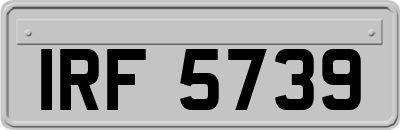 IRF 5739